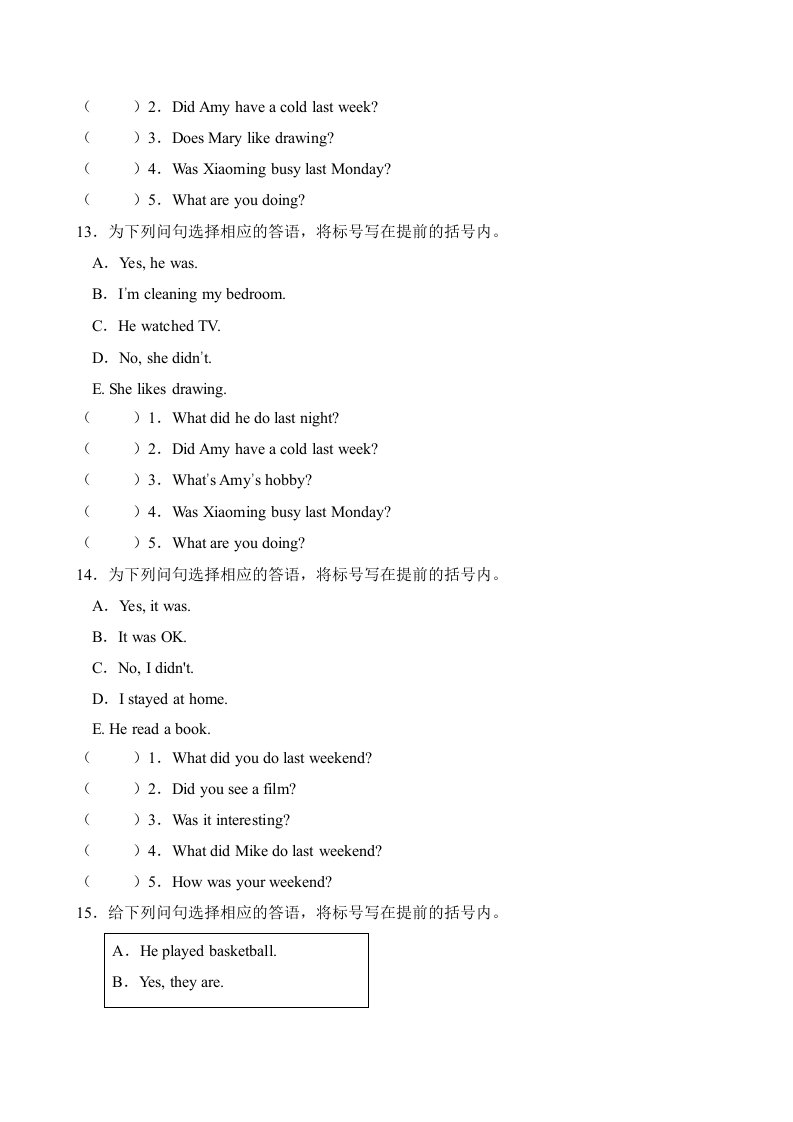 （　　）2．Did Amy have a cold last week?
（　　）3．Does Mary like drawing?
（　　）4．Was Xiaoming busy last Monday?
（　　）5．What are you doing?
13．为下列问句选择相应的答语，将标号写在提前的括号内。
A．Yes, he was.
B．I'm cleaning my bedroom.
C．He watched TV.
D．No, she didn't.
E. She likes drawing.
（　　）1．What did he do last night?
（　　）2．Did Amy have a cold last week?
（　　）3．What's Amy's hobby?
（　　）4．Was Xiaoming busy last Monday?
（　　）5．What are you doing?
14．为下列问句选择相应的答语，将标号写在提前的括号内。
A．Yes, it was.
B．It was OK.
C．No, I didn't.
D．I stayed at home.
E. He read a book.
（　　）1．What did you do last weekend?
（　　）2．Did you see a film?
（　　）3．Was it interesting?
（　　）4．What did Mike do last weekend?
（　　）5．How was your weekend?
15．给下列问句选择相应的答语，将标号写在提前的括号内。
A．He played basketball.
B．Yes, they are.